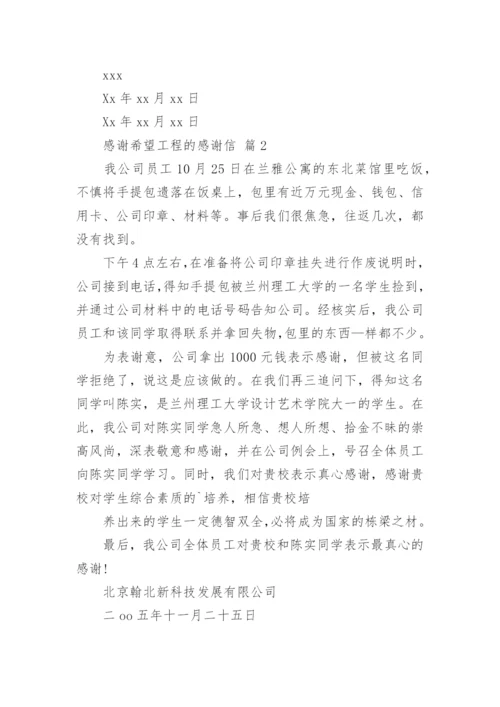 xxx

Xx 年 xx 月 xx 日

Xx 年 xx 月 xx 日

感谢希望工程的感谢信 篇 2

我公司员工 10 月 25 日在兰雅公寓的东北菜馆里吃饭，不慎将手提包遗落在饭桌上，包里有近万元现金、钱包、信用卡、公司印章、材料等。事后我们很焦急，往返几次，都没有找到。

下午 4 点左右，在准备将公司印章挂失进行作废说明时，公司接到电话，得知手提包被兰州理工大学的一名学生捡到，并通过公司材料中的电话号码告知公司。经核实后，我公司员工和该同学取得联系并拿回失物，包里的东西一样都不少。

为表谢意，公司拿出 1000 元钱表示感谢，但被这名同学拒绝了，说这是应该做的。在我们再三追问下，得知这名同学叫陈实，是兰州理工大学设计艺术学院大一的学生。在此，我公司对陈实同学急人所急、想人所想、拾金不昧的崇高风尚，深表敬意和感谢，并在公司例会上，号召全体员工向陈实同学学习。同时，我们对贵校表示真心感谢，感谢贵校对学生综合素质的`培养，相信贵校培

养出来的学生一定德智双全，必将成为国家的栋梁之材。

最后，我公司全体员工对贵校和陈实同学表示最真心的感谢！

北京翰北新科技发展有限公司

二 oo 五年十一月二十五日